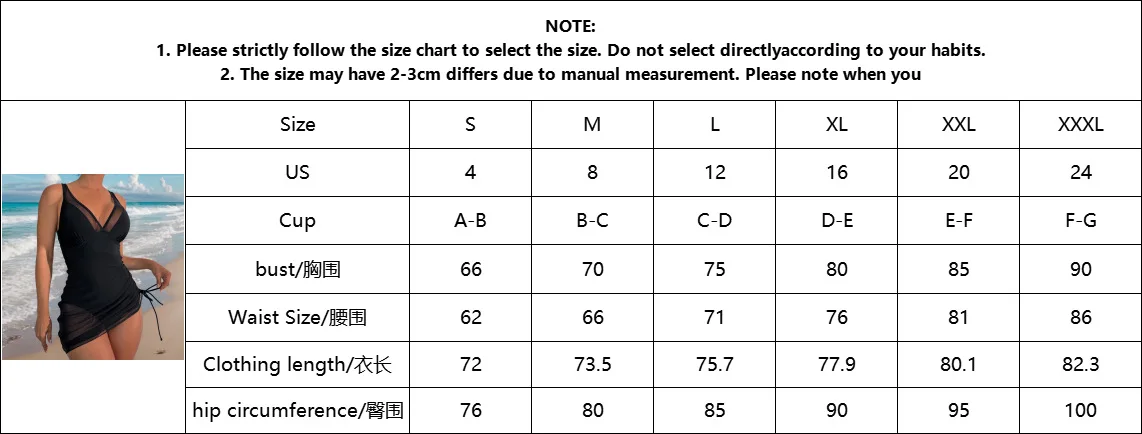 NOTE:
1. Please strictly follow the size chart to select the size. Do not select directlyaccording to your habits.
2. The size may have 2-3cm differs due to manual measurement. Please note when you

| Size | S | M | L | XL | XXL | XXXL |
|---|---|---|---|---|---|---|
| US | 4 | 8 | 12 | 16 | 20 | 24 |
| Cup | A-B | B-C | C-D | D-E | E-F | F-G |
| bust/胸围 | 66 | 70 | 75 | 80 | 85 | 90 |
| Waist Size/腰围 | 62 | 66 | 71 | 76 | 81 | 86 |
| Clothing length/衣长 | 72 | 73.5 | 75.7 | 77.9 | 80.1 | 82.3 |
| hip circumference/臀围 | 76 | 80 | 85 | 90 | 95 | 100 |